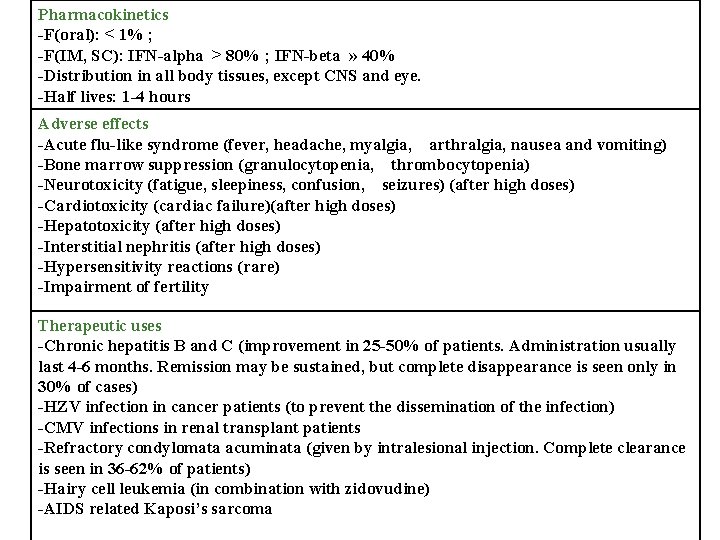 Pharmacokinetics
-F(oral): < 1% ;
-F(IM, SC): IFN-alpha > 80% ; IFN-beta » 40%
-Distribution in all body tissues, except CNS and eye.
-Half lives: 1-4 hours

Adverse effects
-Acute flu-like syndrome (fever, headache, myalgia, arthralgia, nausea and vomiting)
-Bone marrow suppression (granulocytopenia, thrombocytopenia)
-Neurotoxicity (fatigue, sleepiness, confusion, seizures) (after high doses)
-Cardiotoxicity (cardiac failure)(after high doses)
-Hepatotoxicity (after high doses)
-Interstitial nephritis (after high doses)
-Hypersensitivity reactions (rare)
-Impairment of fertility

Therapeutic uses
-Chronic hepatitis B and C (improvement in 25-50% of patients. Administration usually last 4-6 months. Remission may be sustained, but complete disappearance is seen only in 30% of cases)
-HZV infection in cancer patients (to prevent the dissemination of the infection)
-CMV infections in renal transplant patients
-Refractory condylomata acuminata (given by intralesional injection. Complete clearance is seen in 36-62% of patients)
-Hairy cell leukemia (in combination with zidovudine)
-AIDS related Kaposi's sarcoma